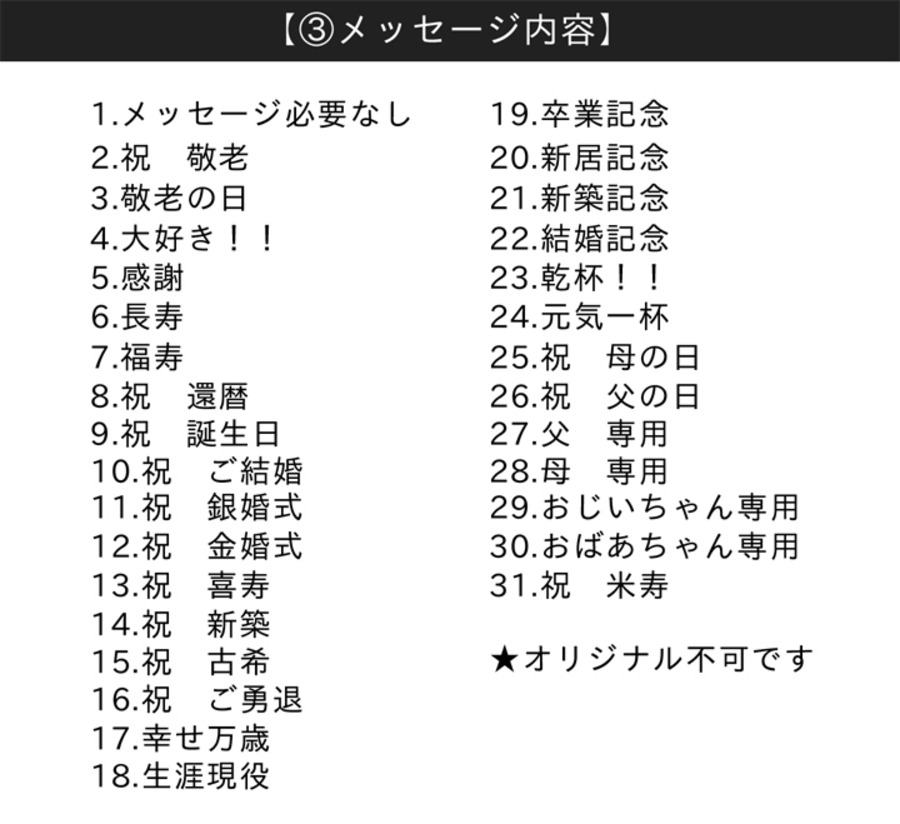 【③メッセージ内容】

1.メッセージ必要なし
2.祝　敬老
3.敬老の日
4.大好き！！
5.感謝
6.長寿
7.福寿
8.祝　還暦
9.祝　誕生日
10.祝　ご結婚
11.祝　銀婚式
12.祝　金婚式
13.祝　喜寿
14.祝　新築
15.祝　古希
16.祝　ご勇退
17.幸せ万歳
18.生涯現役

19.卒業記念
20.新居記念
21.新築記念
22.結婚記念
23.乾杯！！
24.元気一杯
25.祝　母の日
26.祝　父の日
27.父　専用
28.母　専用
29.おじいちゃん専用
30.おばあちゃん専用
31.祝　米寿

★オリジナル不可です